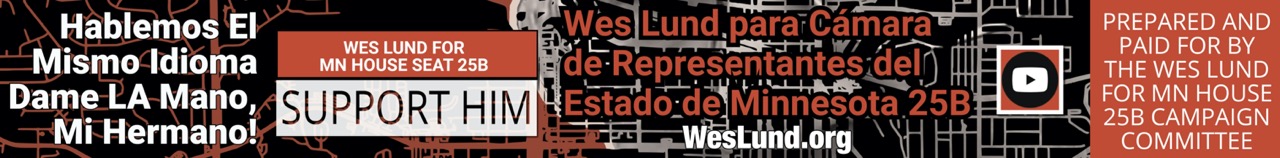 Hablemos El Mismo Idioma Dame LA Mano, Mi Hermano!

WES LUND FOR MN HOUSE SEAT 25B

SUPPORT HIM

Wes Lund para Cámara de Representantes del Estado de Minnesota 25B

WesLund.org

PREPARED AND PAID FOR BY THE WES LUND FOR MN HOUSE 25B CAMPAIGN COMMITTEE